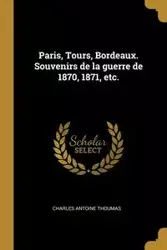 Paris, Tours, Bordeaux. Souvenirs de la guerre de 1870, 1871, etc.

Scholar
SELECT

CHARLES ANTOINE THOUMAS